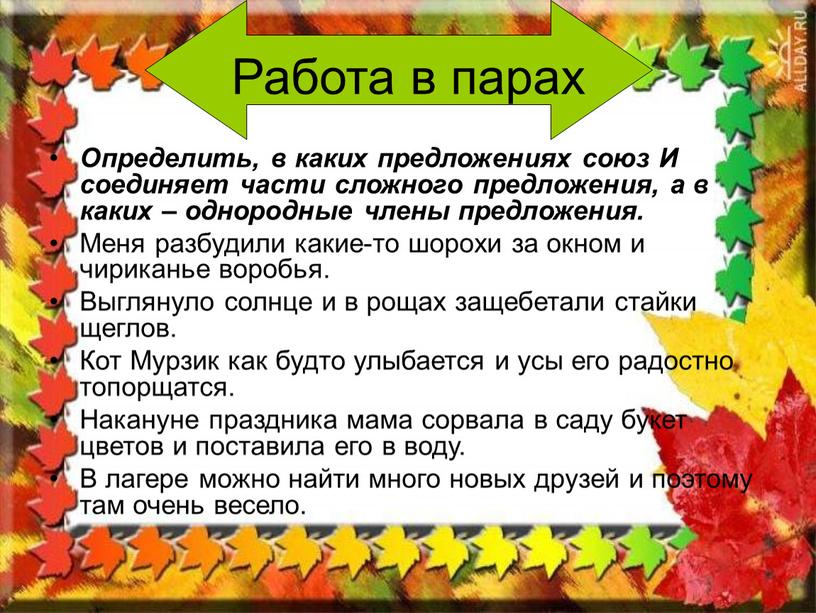 Работа в парах

• Определить, в каких предложениях союз И соединяет части сложного предложения, а в каких – однородные члены предложения.
• Меня разбудили какие-то шорохи за окном и чириканье воробья.
• Выглянуло солнце и в рощах защебетали стайки щеглов.
• Кот Мурзик как будто улыбается и усы его радостно топорщатся.
• Накануне праздника мама сорвала в саду букет цветов и поставила его в воду.
• В лагере можно найти много новых друзей и поэтому там очень весело.

ALLDAY.RU